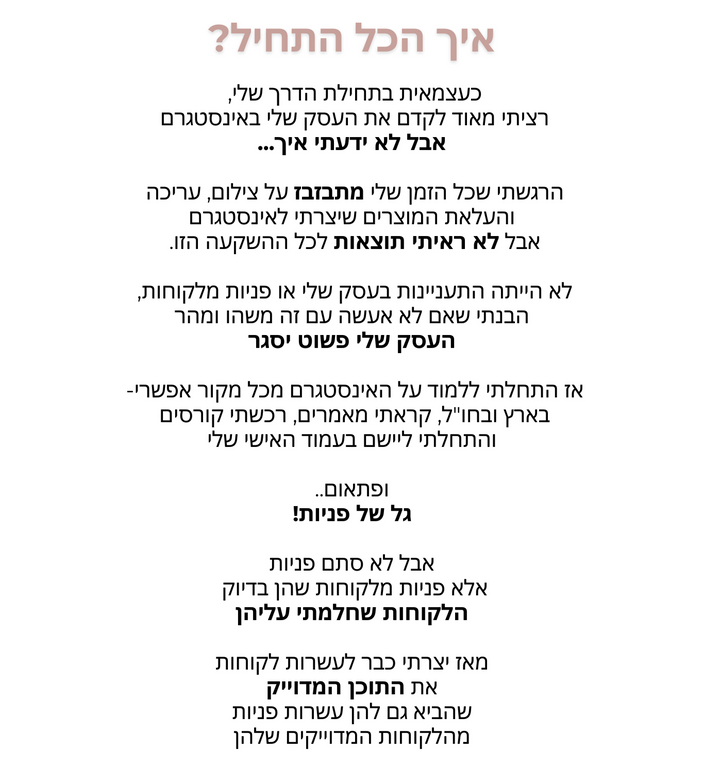 איך הכל התחיל?

כעצמאית בתחילת הדרך שלי,
רציתי מאוד לקדם את העסק שלי באינסטגרם
אבל לא ידעתי איך...

הרגשתי שכל הזמן שלי מתבזבז על צילום, עריכה
והעלאת המוצרים שיצרתי לאינסטגרם
אבל לא ראיתי תוצאות לכל ההשקעה הזו.

לא הייתה התעניינות בעסק שלי או פניות מלקוחות,
הבנתי שאם לא אעשה עם זה משהו ומהר
העסק שלי פשוט יסגר

אז התחלתי ללמוד על האינסטגרם מכל מקור אפשרי-
בארץ ובחו"ל, קראתי מאמרים, רכשתי קורסים
והתחלתי ליישם בעמוד האישי שלי

ופתאום..
גל של פניות!

אבל לא סתם פניות
אלא פניות מלקוחות שהן בדיוק
הלקוחות שחלמתי עליהן

מאז יצרתי כבר לעשרות לקוחות
את התוכן המדוייק
שהביא גם להן עשרות פניות
מהלקוחות המדוייקים שלהן